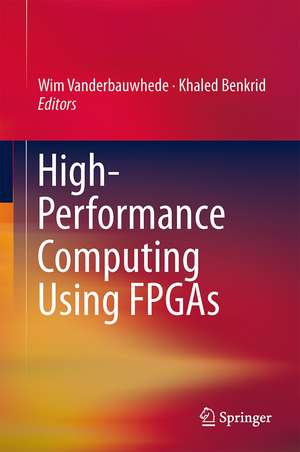 Wim Vanderbauwhede · Khaled Benkrid
Editors

High-Performance Computing Using FPGAs

Springer